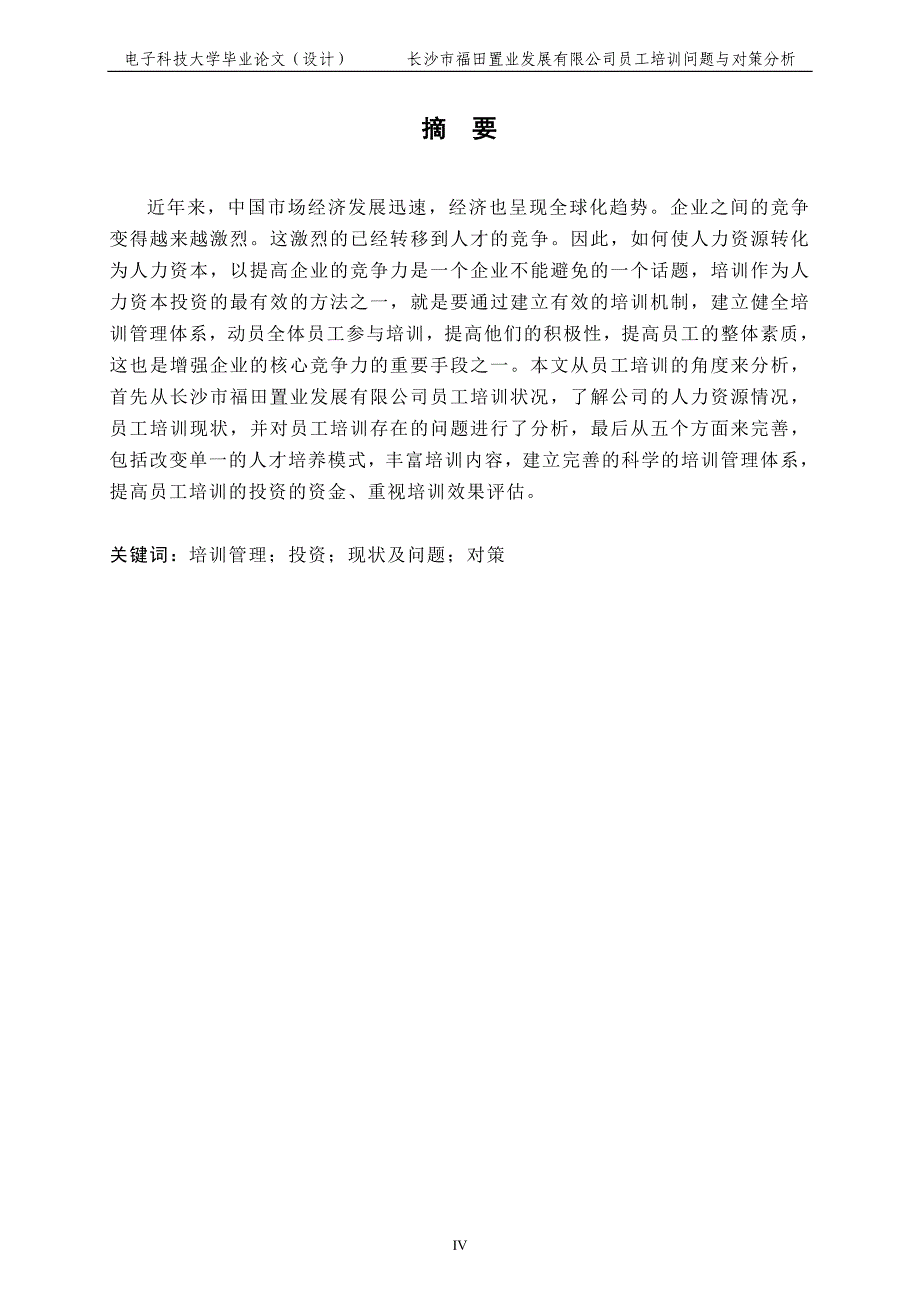 电子科技大学毕业论文（设计） 长沙市福田置业发展有限公司员工培训问题与对策分析

摘 要

近年来，中国市场经济发展迅速，经济也呈现全球化趋势。企业之间的竞争变得越来越激烈。这激烈的已经转移到人才的竞争。因此，如何使人力资源转化为人力资本，以提高企业的竞争力是一个企业不能避免的一个话题，培训作为人力资本投资的最有效的方法之一，就是要通过建立有效的培训机制，建立健全培训管理体系，动员全体员工参与培训，提高他们的积极性，提高员工的整体素质，这也是增强企业的核心竞争力的重要手段之一。本文从员工培训的角度来分析，首先从长沙市福田置业发展有限公司员工培训状况，了解公司的人力资源情况，员工培训现状，并对员工培训存在的问题进行了分析，最后从五个方面来完善，包括改变单一的人才培养模式，丰富培训内容，建立完善的科学的培训管理体系，提高员工培训的投资的资金、重视培训效果评估。

关键词：培训管理；投资；现状及问题；对策

IV